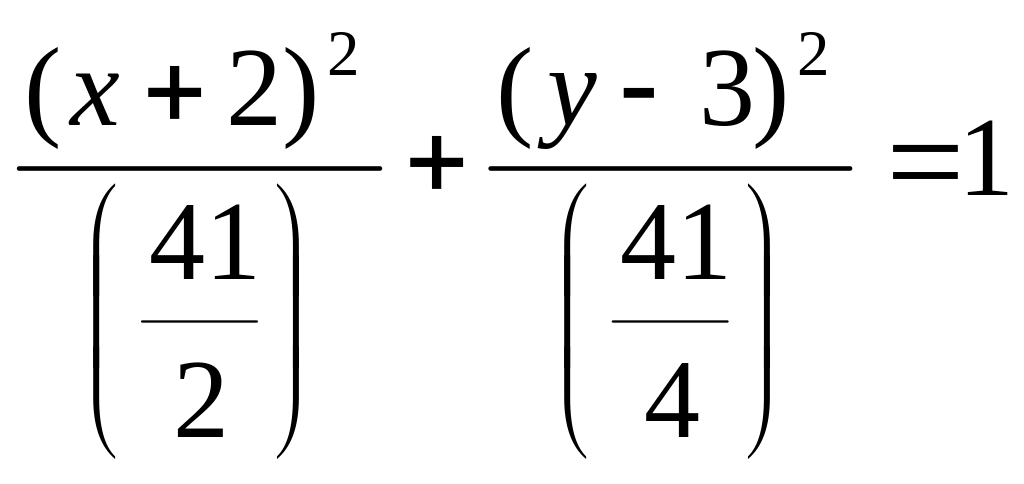 $\frac{(x+2)^2}{\left(\frac{41}{2}\right)}+\frac{(y-3)^2}{\left(\frac{41}{4}\right)}=1$